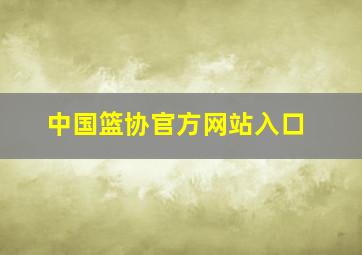 中国篮协官方网站入口